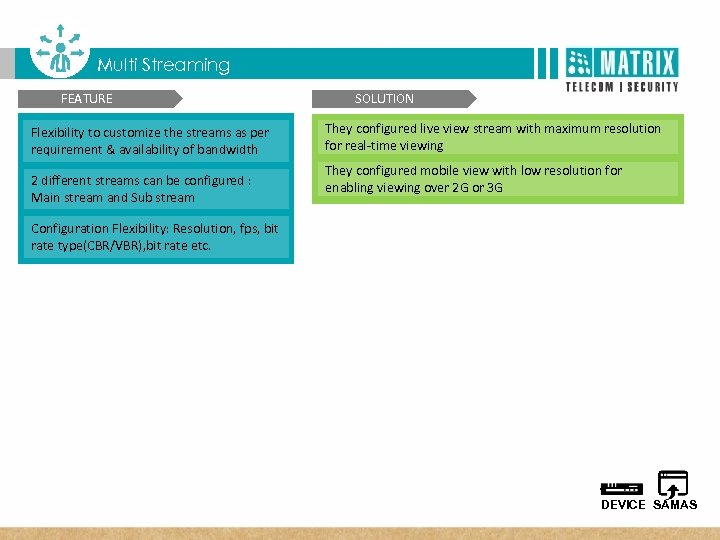 Multi Streaming

MATRIX
TELECOM | SECURITY

FEATURE

Flexibility to customize the streams as per requirement & availability of bandwidth

2 different streams can be configured : Main stream and Sub stream

Configuration Flexibility: Resolution, fps, bit rate type(CBR/VBR),bit rate etc.

SOLUTION

They configured live view stream with maximum resolution for real-time viewing

They configured mobile view with low resolution for enabling viewing over 2G or 3G

DEVICE SAMAS